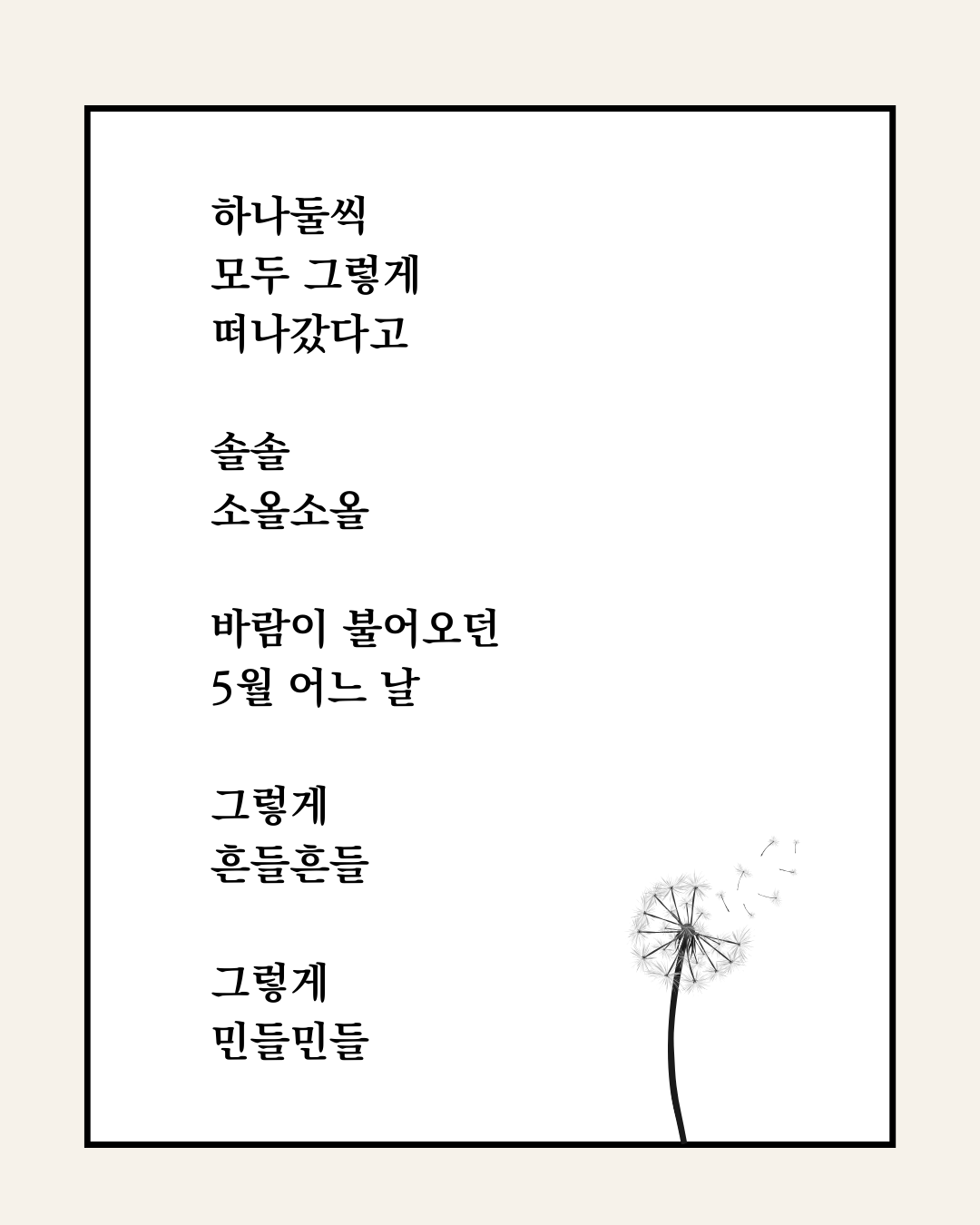 하나둘씩
모두 그렇게
떠나갔다고

솔솔
소올소올

바람이 불어오던
5월 어느 날

그렇게
흔들흔들

그렇게
민들민들